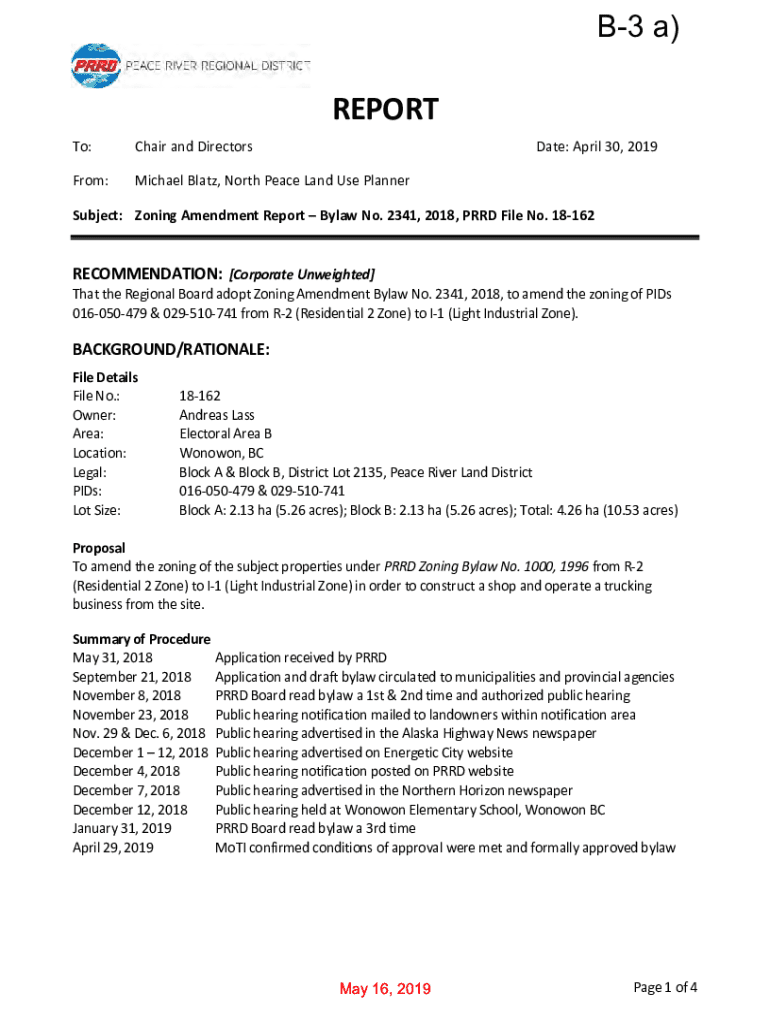 B-3 a)

PRRD PEACE RIVER REGIONAL DISTRICT

REPORT

To: Chair and Directors Date: April 30, 2019

From: Michael Blatz, North Peace Land Use Planner

Subject: Zoning Amendment Report – Bylaw No. 2341, 2018, PRRD File No. 18-162

RECOMMENDATION: [Corporate Unweighted]
That the Regional Board adopt Zoning Amendment Bylaw No. 2341, 2018, to amend the zoning of PIDs 016-050-479 & 029-510-741 from R-2 (Residential 2 Zone) to I-1 (Light Industrial Zone).

BACKGROUND/RATIONALE:

File Details

| | |
|---|---|
| File No.: | 18-162 |
| Owner: | Andreas Lass |
| Area: | Electoral Area B |
| Location: | Wonowon, BC |
| Legal: | Block A & Block B, District Lot 2135, Peace River Land District |
| PIDs: | 016-050-479 & 029-510-741 |
| Lot Size: | Block A: 2.13 ha (5.26 acres); Block B: 2.13 ha (5.26 acres); Total: 4.26 ha (10.53 acres) |

Proposal
To amend the zoning of the subject properties under PRRD Zoning Bylaw No. 1000, 1996 from R-2 (Residential 2 Zone) to I-1 (Light Industrial Zone) in order to construct a shop and operate a trucking business from the site.

Summary of Procedure

| | |
|---|---|
| May 31, 2018 | Application received by PRRD |
| September 21, 2018 | Application and draft bylaw circulated to municipalities and provincial agencies |
| November 8, 2018 | PRRD Board read bylaw a 1st & 2nd time and authorized public hearing |
| November 23, 2018 | Public hearing notification mailed to landowners within notification area |
| Nov. 29 & Dec. 6, 2018 | Public hearing advertised in the Alaska Highway News newspaper |
| December 1 – 12, 2018 | Public hearing advertised on Energetic City website |
| December 4, 2018 | Public hearing notification posted on PRRD website |
| December 7, 2018 | Public hearing advertised in the Northern Horizon newspaper |
| December 12, 2018 | Public hearing held at Wonowon Elementary School, Wonowon BC |
| January 31, 2019 | PRRD Board read bylaw a 3rd time |
| April 29, 2019 | MoTI confirmed conditions of approval were met and formally approved bylaw |

May 16, 2019

Page 1 of 4